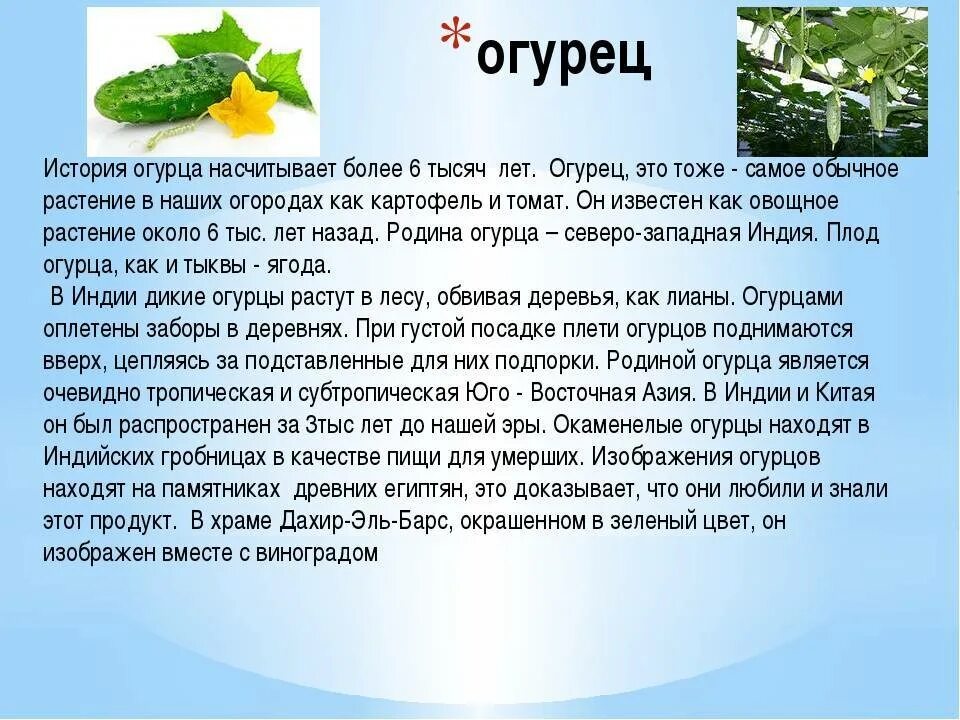 *огурец

История огурца насчитывает более 6 тысяч лет. Огурец, это тоже - самое обычное растение в наших огородах как картофель и томат. Он известен как овощное растение около 6 тыс. лет назад. Родина огурца – северо-западная Индия. Плод огурца, как и тыквы - ягода.

В Индии дикие огурцы растут в лесу, обвивая деревья, как лианы. Огурцами оплетены заборы в деревнях. При густой посадке плети огурцов поднимаются вверх, цепляясь за подставленные для них подпорки. Родиной огурца является очевидно тропическая и субтропическая Юго - Восточная Азия. В Индии и Китая он был распространен за 3тыс лет до нашей эры. Окаменелые огурцы находят в Индийских гробницах в качестве пищи для умерших. Изображения огурцов находят на памятниках древних египтян, это доказывает, что они любили и знали этот продукт. В храме Дахир-Эль-Барс, окрашенном в зеленый цвет, он изображен вместе с виноградом